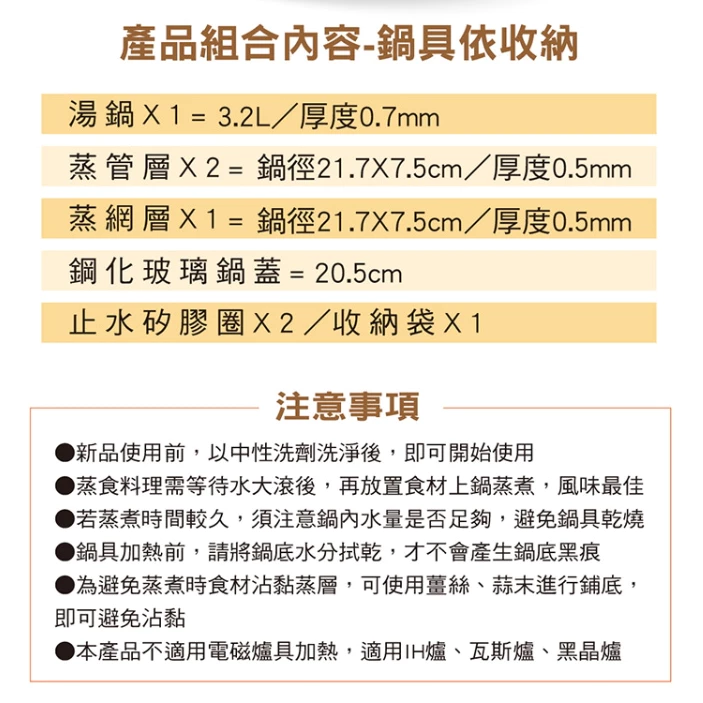 產品組合內容-鍋具依收納

湯鍋 X 1 = 3.2L／厚度0.7mm

蒸管層 X 2 = 鍋徑21.7X7.5cm／厚度0.5mm

蒸網層 X 1 = 鍋徑21.7X7.5cm／厚度0.5mm

鋼化玻璃鍋蓋 = 20.5cm

止水矽膠圈 X 2 ／收納袋 X 1

注意事項

●新品使用前，以中性洗劑洗淨後，即可開始使用
●蒸食料理需等待水大滾後，再放置食材上鍋蒸煮，風味最佳
●若蒸煮時間較久，須注意鍋內水量是否足夠，避免鍋具乾燒
●鍋具加熱前，請將鍋底水分拭乾，才不會產生鍋底黑痕
●為避免蒸煮時食材沾黏蒸層，可使用薑絲、蒜末進行鋪底，即可避免沾黏
●本產品不適用電磁爐具加熱，適用IH爐、瓦斯爐、黑晶爐